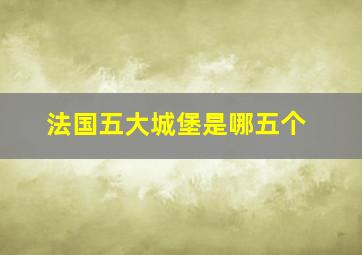 法国五大城堡是哪五个